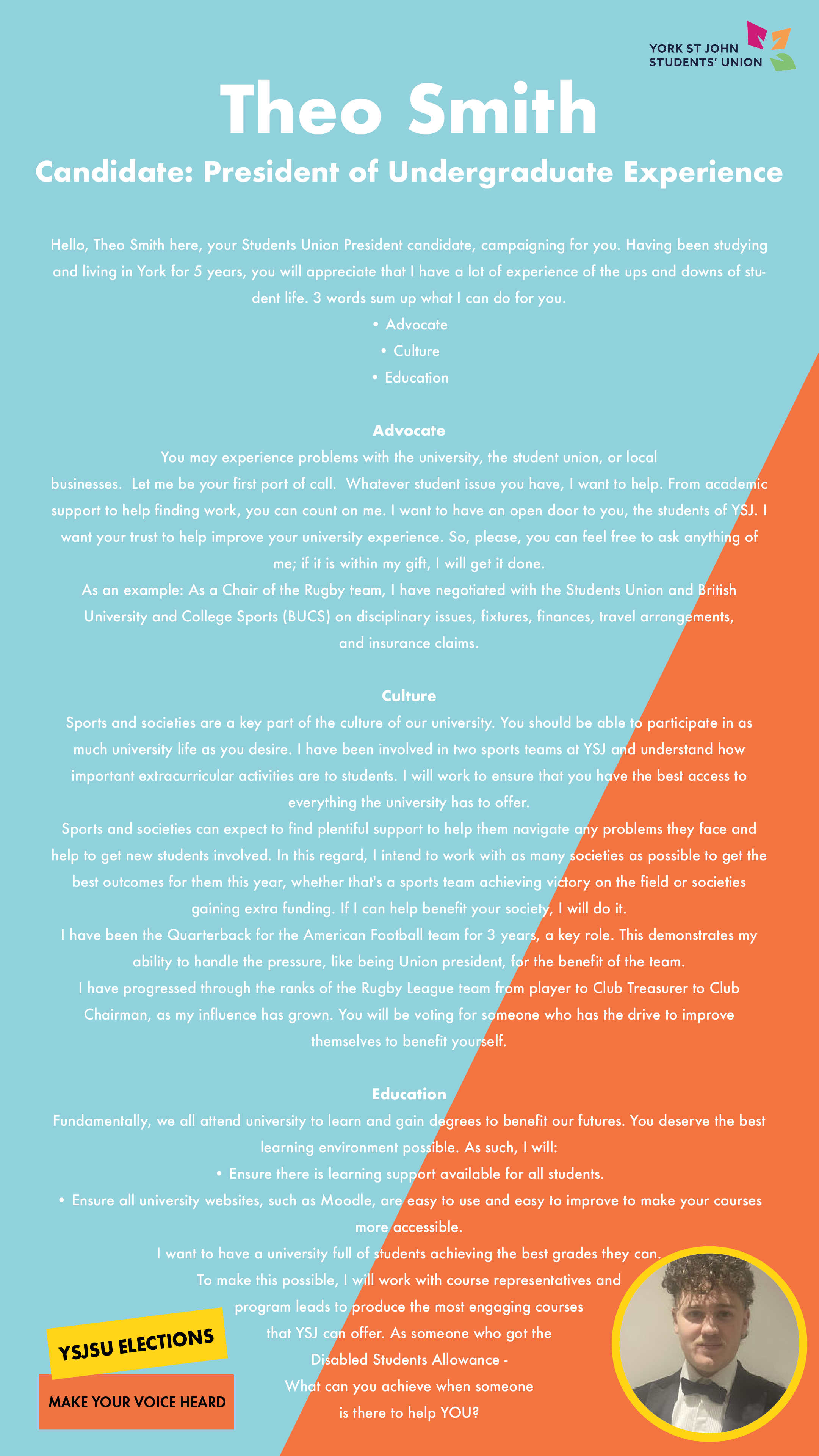 YORK ST JOHN
STUDENTS' UNION

Theo Smith

Candidate: President of Undergraduate Experience

Hello, Theo Smith here, your Students Union President candidate, campaigning for you. Having been studying and living in York for 5 years, you will appreciate that I have a lot of experience of the ups and downs of student life. 3 words sum up what I can do for you.

• Advocate
• Culture
• Education

Advocate

You may experience problems with the university, the student union, or local businesses. Let me be your first port of call. Whatever student issue you have, I want to help. From academic support to help finding work, you can count on me. I want to have an open door to you, the students of YSJ. I want your trust to help improve your university experience. So, please, you can feel free to ask anything of me; if it is within my gift, I will get it done.

As an example: As a Chair of the Rugby team, I have negotiated with the Students Union and British University and College Sports (BUCS) on disciplinary issues, fixtures, finances, travel arrangements, and insurance claims.

Culture

Sports and societies are a key part of the culture of our university. You should be able to participate in as much university life as you desire. I have been involved in two sports teams at YSJ and understand how important extracurricular activities are to students. I will work to ensure that you have the best access to everything the university has to offer.

Sports and societies can expect to find plentiful support to help them navigate any problems they face and help to get new students involved. In this regard, I intend to work with as many societies as possible to get the best outcomes for them this year, whether that's a sports team achieving victory on the field or societies gaining extra funding. If I can help benefit your society, I will do it.

I have been the Quarterback for the American Football team for 3 years, a key role. This demonstrates my ability to handle the pressure, like being Union president, for the benefit of the team.

I have progressed through the ranks of the Rugby League team from player to Club Treasurer to Club Chairman, as my influence has grown. You will be voting for someone who has the drive to improve themselves to benefit yourself.

Education

Fundamentally, we all attend university to learn and gain degrees to benefit our futures. You deserve the best learning environment possible. As such, I will:

• Ensure there is learning support available for all students.
• Ensure all university websites, such as Moodle, are easy to use and easy to improve to make your courses more accessible.

I want to have a university full of students achieving the best grades they can.

To make this possible, I will work with course representatives and program leads to produce the most engaging courses that YSJ can offer. As someone who got the Disabled Students Allowance -

What can you achieve when someone is there to help YOU?

YSJSU ELECTIONS

MAKE YOUR VOICE HEARD